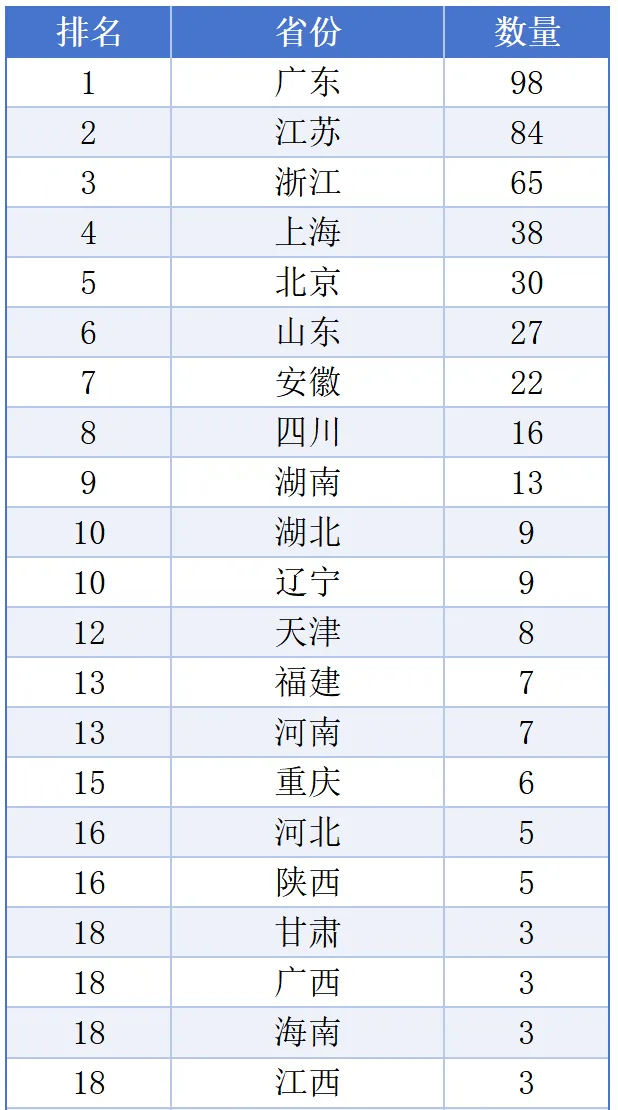 | 排名 | 省份 | 数量 |
|---|---|---|
| 1 | 广东 | 98 |
| 2 | 江苏 | 84 |
| 3 | 浙江 | 65 |
| 4 | 上海 | 38 |
| 5 | 北京 | 30 |
| 6 | 山东 | 27 |
| 7 | 安徽 | 22 |
| 8 | 四川 | 16 |
| 9 | 湖南 | 13 |
| 10 | 湖北 | 9 |
| 10 | 辽宁 | 9 |
| 12 | 天津 | 8 |
| 13 | 福建 | 7 |
| 13 | 河南 | 7 |
| 15 | 重庆 | 6 |
| 16 | 河北 | 5 |
| 16 | 陕西 | 5 |
| 18 | 甘肃 | 3 |
| 18 | 广西 | 3 |
| 18 | 海南 | 3 |
| 18 | 江西 | 3 |